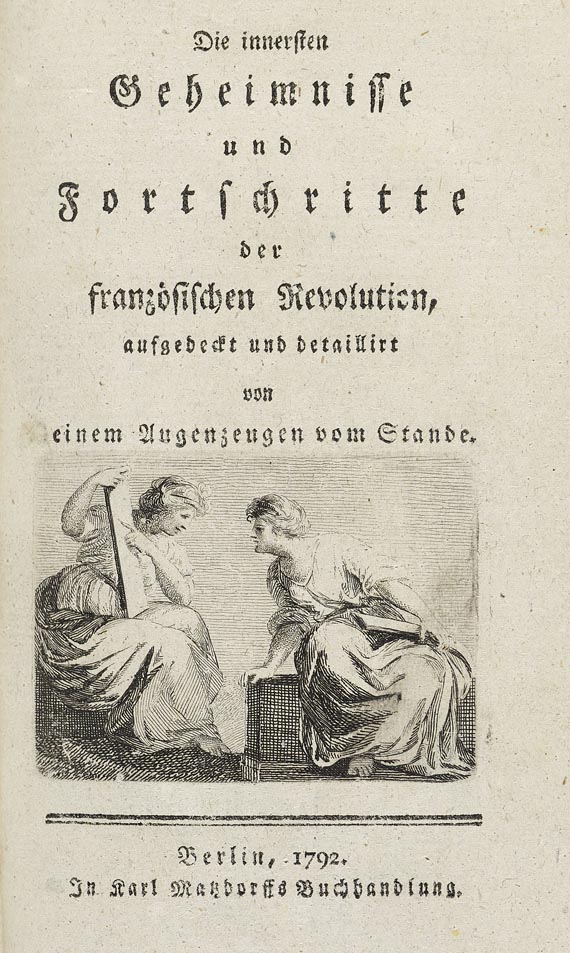 Die innersten

Geheimnisse

und

Fortschritte

der

französischen Revolution,

aufgedeckt und detaillirt

von

einem Augenzeugen vom Stande.

Berlin, 1792.

In Karl Matzdorffs Buchhandlung.